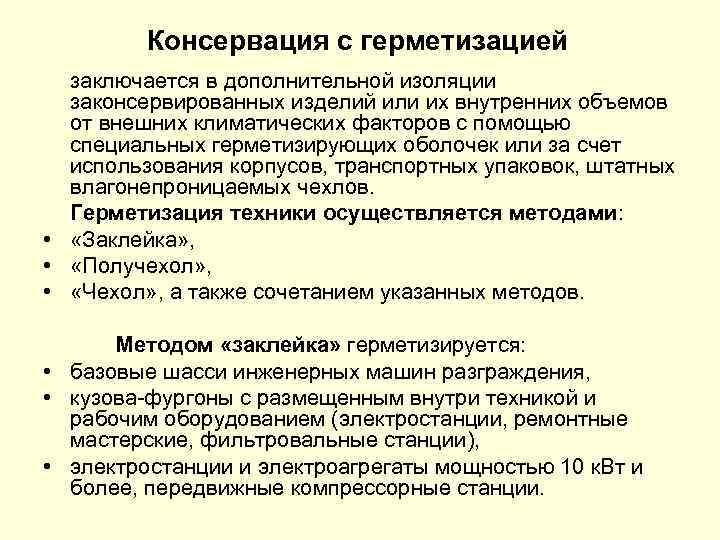 Консервация с герметизацией

заключается в дополнительной изоляции законсервированных изделий или их внутренних объемов от внешних климатических факторов с помощью специальных герметизирующих оболочек или за счет использования корпусов, транспортных упаковок, штатных влагонепроницаемых чехлов.

Герметизация техники осуществляется методами:

• «Заклейка»,
• «Получехол»,
• «Чехол», а также сочетанием указанных методов.

Методом «заклейка» герметизируется:

• базовые шасси инженерных машин разграждения,
• кузова-фургоны с размещенным внутри техникой и рабочим оборудованием (электростанции, ремонтные мастерские, фильтровальные станции),
• электростанции и электроагрегаты мощностью 10 кВт и более, передвижные компрессорные станции.